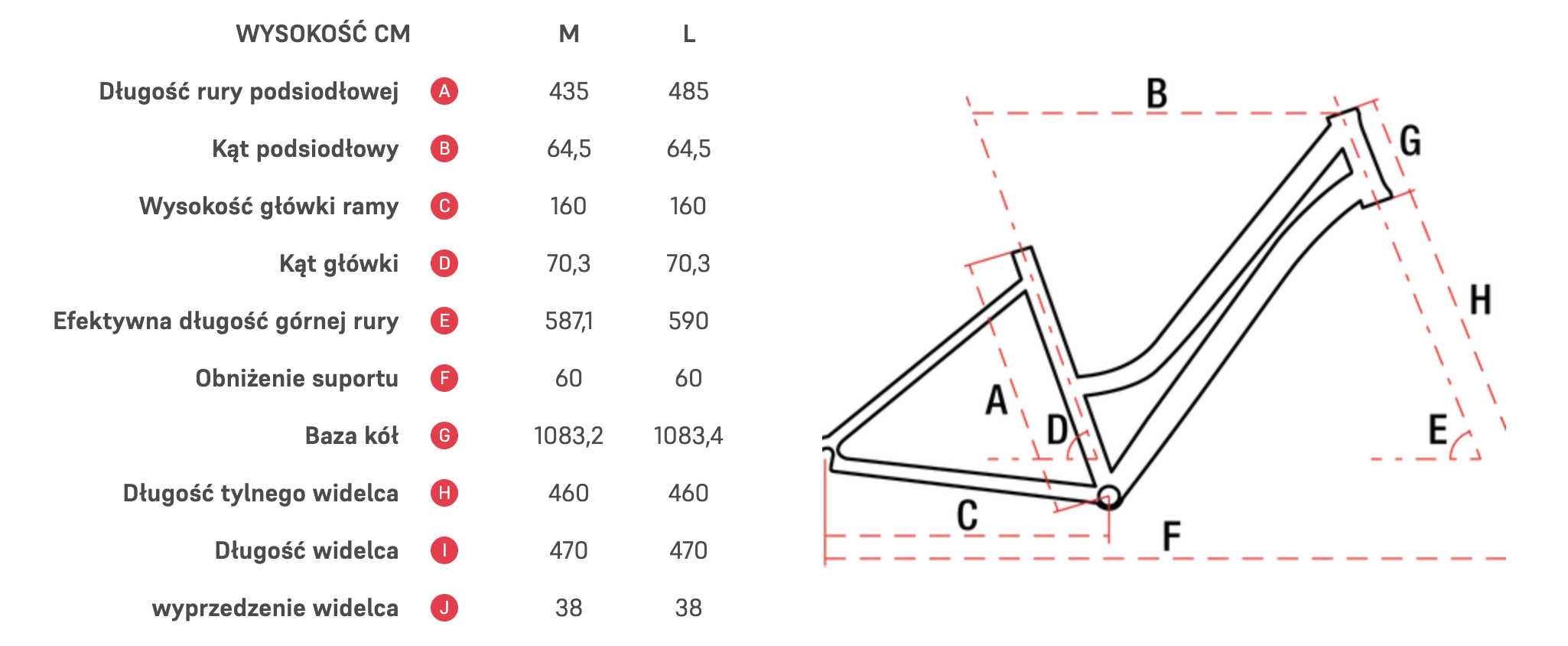 | WYSOKOŚĆ CM | | M | L |
|---|---|---|---|
| Długość rury podsiodłowej | A | 435 | 485 |
| Kąt podsiodłowy | B | 64,5 | 64,5 |
| Wysokość główki ramy | C | 160 | 160 |
| Kąt główki | D | 70,3 | 70,3 |
| Efektywna długość górnej rury | E | 587,1 | 590 |
| Obniżenie suportu | F | 60 | 60 |
| Baza kół | G | 1083,2 | 1083,4 |
| Długość tylnego widelca | H | 460 | 460 |
| Długość widelca | I | 470 | 470 |
| wyprzedzenie widelca | J | 38 | 38 |

B
G
H
A
D
E
C
F